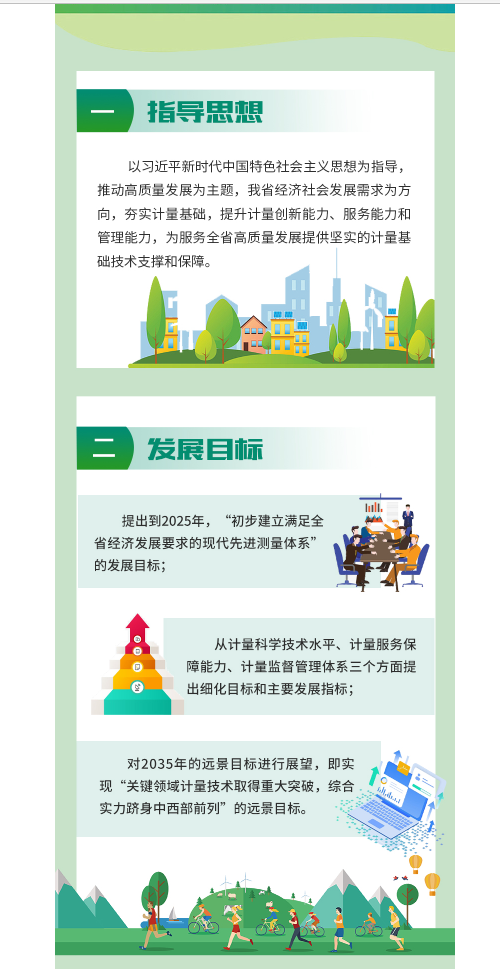 一 指导思想

以习近平新时代中国特色社会主义思想为指导，推动高质量发展为主题，我省经济社会发展需求为方向，夯实计量基础，提升计量创新能力、服务能力和管理能力，为服务全省高质量发展提供坚实的计量基础技术支撑和保障。

二 发展目标

提出到2025年，“初步建立满足全省经济发展要求的现代先进测量体系”的发展目标；

从计量科学技术水平、计量服务保障能力、计量监督管理体系三个方面提出细化目标和主要发展指标；

对2035年的远景目标进行展望，即实现“关键领域计量技术取得重大突破，综合实力跻身中西部前列”的远景目标。